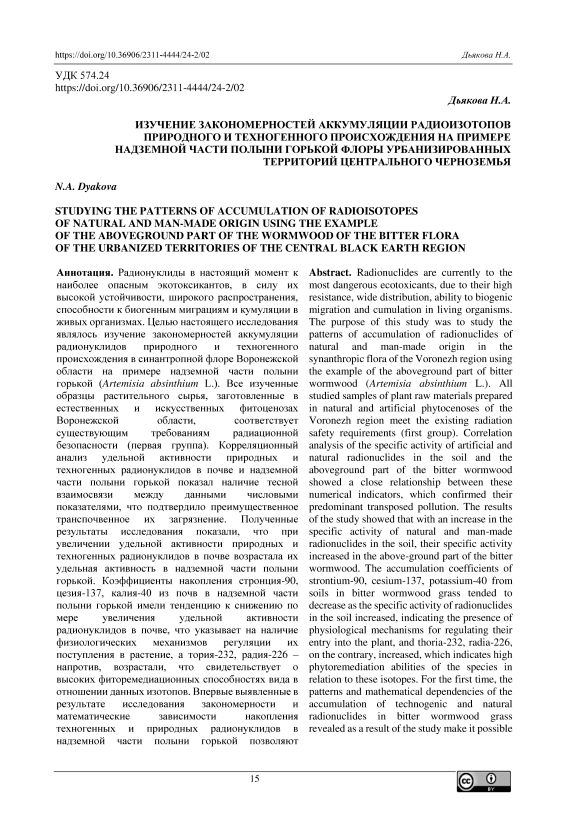 https://doi.org/10.36906/2311-4444/24-2/02 Дьякова Н.А.

УДК 574.24
https://doi.org/10.36906/2311-4444/24-2/02

Дьякова Н.А.

ИЗУЧЕНИЕ ЗАКОНОМЕРНОСТЕЙ АККУМУЛЯЦИИ РАДИОИЗОТОПОВ ПРИРОДНОГО И ТЕХНОГЕННОГО ПРОИСХОЖДЕНИЯ НА ПРИМЕРЕ НАДЗЕМНОЙ ЧАСТИ ПОЛЫНИ ГОРЬКОЙ ФЛОРЫ УРБАНИЗИРОВАННЫХ ТЕРРИТОРИЙ ЦЕНТРАЛЬНОГО ЧЕРНОЗЕМЬЯ

N.A. Dyakova

STUDYING THE PATTERNS OF ACCUMULATION OF RADIOISOTOPES OF NATURAL AND MAN-MADE ORIGIN USING THE EXAMPLE OF THE ABOVEGROUND PART OF THE WORMWOOD OF THE BITTER FLORA OF THE URBANIZED TERRITORIES OF THE CENTRAL BLACK EARTH REGION

Аннотация. Радионуклиды в настоящий момент к наиболее опасным экотоксикантов, в силу их высокой устойчивости, широкого распространения, способности к биогенным миграциям и кумуляции в живых организмах. Целью настоящего исследования являлось изучение закономерностей аккумуляции радионуклидов природного и техногенного происхождения в синантропной флоре Воронежской области на примере надземной части полыни горькой (Artemisia absinthium L.). Все изученные образцы растительного сырья, заготовленные в естественных и искусственных фитоценозах Воронежской области, соответствует существующим требованиям радиационной безопасности (первая группа). Корреляционный анализ удельной активности природных и техногенных радионуклидов в почве и надземной части полыни горькой показал наличие тесной взаимосвязи между данными числовыми показателями, что подтвердило преимущественное транспочвенное их загрязнение. Полученные результаты исследования показали, что при увеличении удельной активности природных и техногенных радионуклидов в почве возрастала их удельная активность в надземной части полыни горькой. Коэффициенты накопления стронция-90, цезия-137, калия-40 из почв в надземной части полыни горькой имели тенденцию к снижению по мере увеличения удельной активности радионуклидов в почве, что указывает на наличие физиологических механизмов регуляции их поступления в растение, а тория-232, радия-226 – напротив, возрастали, что свидетельствует о высоких фиторемедиационных способностях вида в отношении данных изотопов. Впервые выявленные в результате исследования закономерности и математические зависимости накопления техногенных и природных радионуклидов в надземной части полыни горькой позволяют

Abstract. Radionuclides are currently to the most dangerous ecotoxicants, due to their high resistance, wide distribution, ability to biogenic migration and cumulation in living organisms. The purpose of this study was to study the patterns of accumulation of radionuclides of natural and man-made origin in the synanthropic flora of the Voronezh region using the example of the aboveground part of bitter wormwood (Artemisia absinthium L.). All studied samples of plant raw materials prepared in natural and artificial phytocenoses of the Voronezh region meet the existing radiation safety requirements (first group). Correlation analysis of the specific activity of artificial and natural radionuclides in the soil and the aboveground part of the bitter wormwood showed a close relationship between these numerical indicators, which confirmed their predominant transposed pollution. The results of the study showed that with an increase in the specific activity of natural and man-made radionuclides in the soil, their specific activity increased in the above-ground part of the bitter wormwood. The accumulation coefficients of strontium-90, cesium-137, potassium-40 from soils in bitter wormwood grass tended to decrease as the specific activity of radionuclides in the soil increased, indicating the presence of physiological mechanisms for regulating their entry into the plant, and thoria-232, radia-226, on the contrary, increased, which indicates high phytoremediation abilities of the species in relation to these isotopes. For the first time, the patterns and mathematical dependencies of the accumulation of technogenic and natural radionuclides in bitter wormwood grass revealed as a result of the study make it possible

15

BY